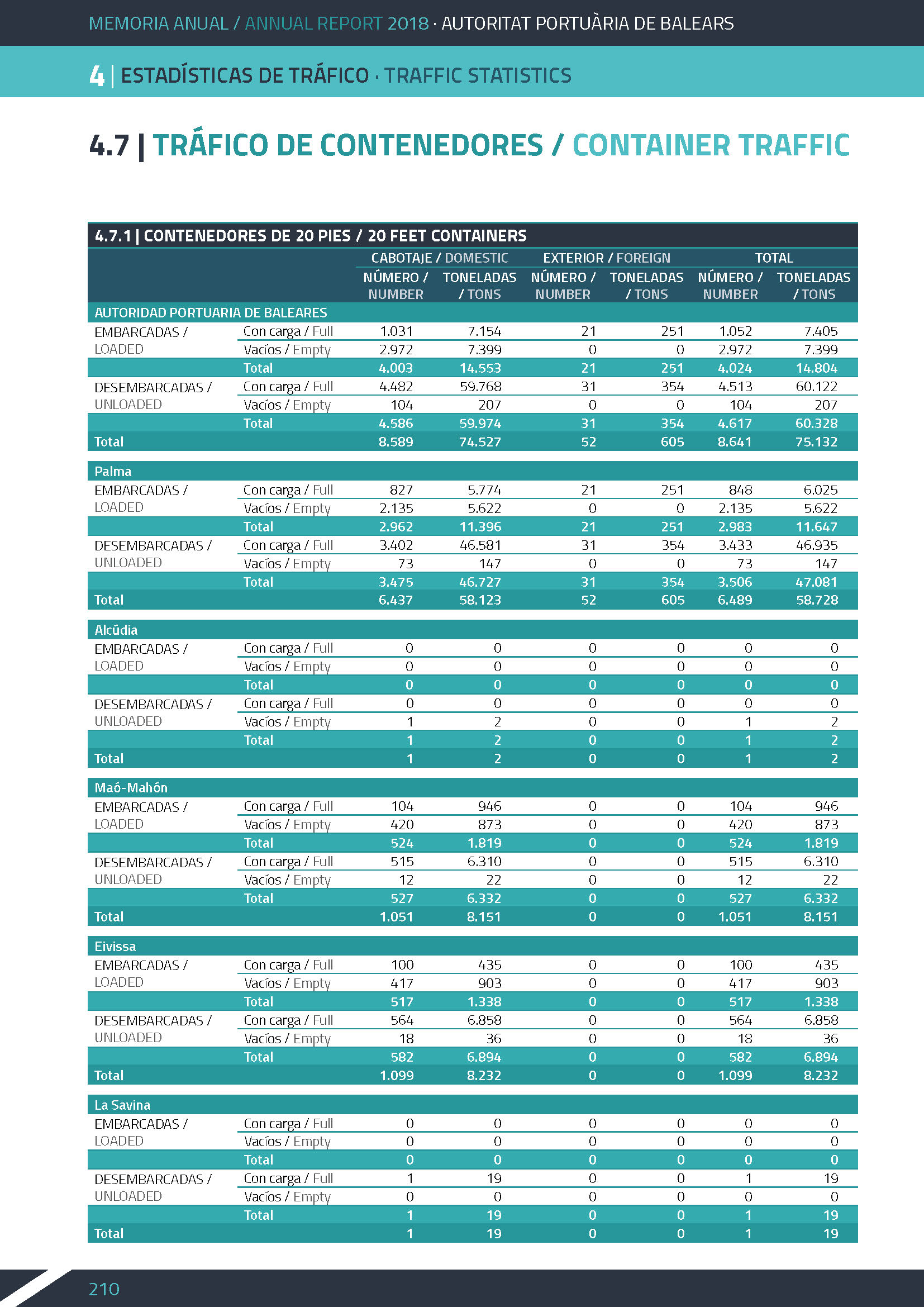 MEMORIA ANUAL / ANNUAL REPORT 2018 · AUTORITAT PORTUÀRIA DE BALEARS

4 | ESTADÍSTICAS DE TRÁFICO · TRAFFIC STATISTICS

4.7 | TRÁFICO DE CONTENEDORES / CONTAINER TRAFFIC

4.7.1 | CONTENEDORES DE 20 PIES / 20 FEET CONTAINERS

| | | CABOTAJE / DOMESTIC NÚMERO / NUMBER | CABOTAJE / DOMESTIC TONELADAS / TONS | EXTERIOR / FOREIGN NÚMERO / NUMBER | EXTERIOR / FOREIGN TONELADAS / TONS | TOTAL NÚMERO / NUMBER | TOTAL TONELADAS / TONS |
|---|---|---|---|---|---|---|---|
| AUTORIDAD PORTUARIA DE BALEARES | | | | | | | |
| EMBARCADAS / LOADED | Con carga / Full | 1.031 | 7.154 | 21 | 251 | 1.052 | 7.405 |
| | Vacíos / Empty | 2.972 | 7.399 | 0 | 0 | 2.972 | 7.399 |
| | Total | 4.003 | 14.553 | 21 | 251 | 4.024 | 14.804 |
| DESEMBARCADAS / UNLOADED | Con carga / Full | 4.482 | 59.768 | 31 | 354 | 4.513 | 60.122 |
| | Vacíos / Empty | 104 | 207 | 0 | 0 | 104 | 207 |
| | Total | 4.586 | 59.974 | 31 | 354 | 4.617 | 60.328 |
| Total | | 8.589 | 74.527 | 52 | 605 | 8.641 | 75.132 |
| Palma | | | | | | | |
| EMBARCADAS / LOADED | Con carga / Full | 827 | 5.774 | 21 | 251 | 848 | 6.025 |
| | Vacíos / Empty | 2.135 | 5.622 | 0 | 0 | 2.135 | 5.622 |
| | Total | 2.962 | 11.396 | 21 | 251 | 2.983 | 11.647 |
| DESEMBARCADAS / UNLOADED | Con carga / Full | 3.402 | 46.581 | 31 | 354 | 3.433 | 46.935 |
| | Vacíos / Empty | 73 | 147 | 0 | 0 | 73 | 147 |
| | Total | 3.475 | 46.727 | 31 | 354 | 3.506 | 47.081 |
| Total | | 6.437 | 58.123 | 52 | 605 | 6.489 | 58.728 |
| Alcúdia | | | | | | | |
| EMBARCADAS / LOADED | Con carga / Full | 0 | 0 | 0 | 0 | 0 | 0 |
| | Vacíos / Empty | 0 | 0 | 0 | 0 | 0 | 0 |
| | Total | 0 | 0 | 0 | 0 | 0 | 0 |
| DESEMBARCADAS / UNLOADED | Con carga / Full | 0 | 0 | 0 | 0 | 0 | 0 |
| | Vacíos / Empty | 1 | 2 | 0 | 0 | 1 | 2 |
| | Total | 1 | 2 | 0 | 0 | 1 | 2 |
| Total | | 1 | 2 | 0 | 0 | 1 | 2 |
| Maó-Mahón | | | | | | | |
| EMBARCADAS / LOADED | Con carga / Full | 104 | 946 | 0 | 0 | 104 | 946 |
| | Vacíos / Empty | 420 | 873 | 0 | 0 | 420 | 873 |
| | Total | 524 | 1.819 | 0 | 0 | 524 | 1.819 |
| DESEMBARCADAS / UNLOADED | Con carga / Full | 515 | 6.310 | 0 | 0 | 515 | 6.310 |
| | Vacíos / Empty | 12 | 22 | 0 | 0 | 12 | 22 |
| | Total | 527 | 6.332 | 0 | 0 | 527 | 6.332 |
| Total | | 1.051 | 8.151 | 0 | 0 | 1.051 | 8.151 |
| Eivissa | | | | | | | |
| EMBARCADAS / LOADED | Con carga / Full | 100 | 435 | 0 | 0 | 100 | 435 |
| | Vacíos / Empty | 417 | 903 | 0 | 0 | 417 | 903 |
| | Total | 517 | 1.338 | 0 | 0 | 517 | 1.338 |
| DESEMBARCADAS / UNLOADED | Con carga / Full | 564 | 6.858 | 0 | 0 | 564 | 6.858 |
| | Vacíos / Empty | 18 | 36 | 0 | 0 | 18 | 36 |
| | Total | 582 | 6.894 | 0 | 0 | 582 | 6.894 |
| Total | | 1.099 | 8.232 | 0 | 0 | 1.099 | 8.232 |
| La Savina | | | | | | | |
| EMBARCADAS / LOADED | Con carga / Full | 0 | 0 | 0 | 0 | 0 | 0 |
| | Vacíos / Empty | 0 | 0 | 0 | 0 | 0 | 0 |
| | Total | 0 | 0 | 0 | 0 | 0 | 0 |
| DESEMBARCADAS / UNLOADED | Con carga / Full | 1 | 19 | 0 | 0 | 1 | 19 |
| | Vacíos / Empty | 0 | 0 | 0 | 0 | 0 | 0 |
| | Total | 1 | 19 | 0 | 0 | 1 | 19 |
| Total | | 1 | 19 | 0 | 0 | 1 | 19 |

210